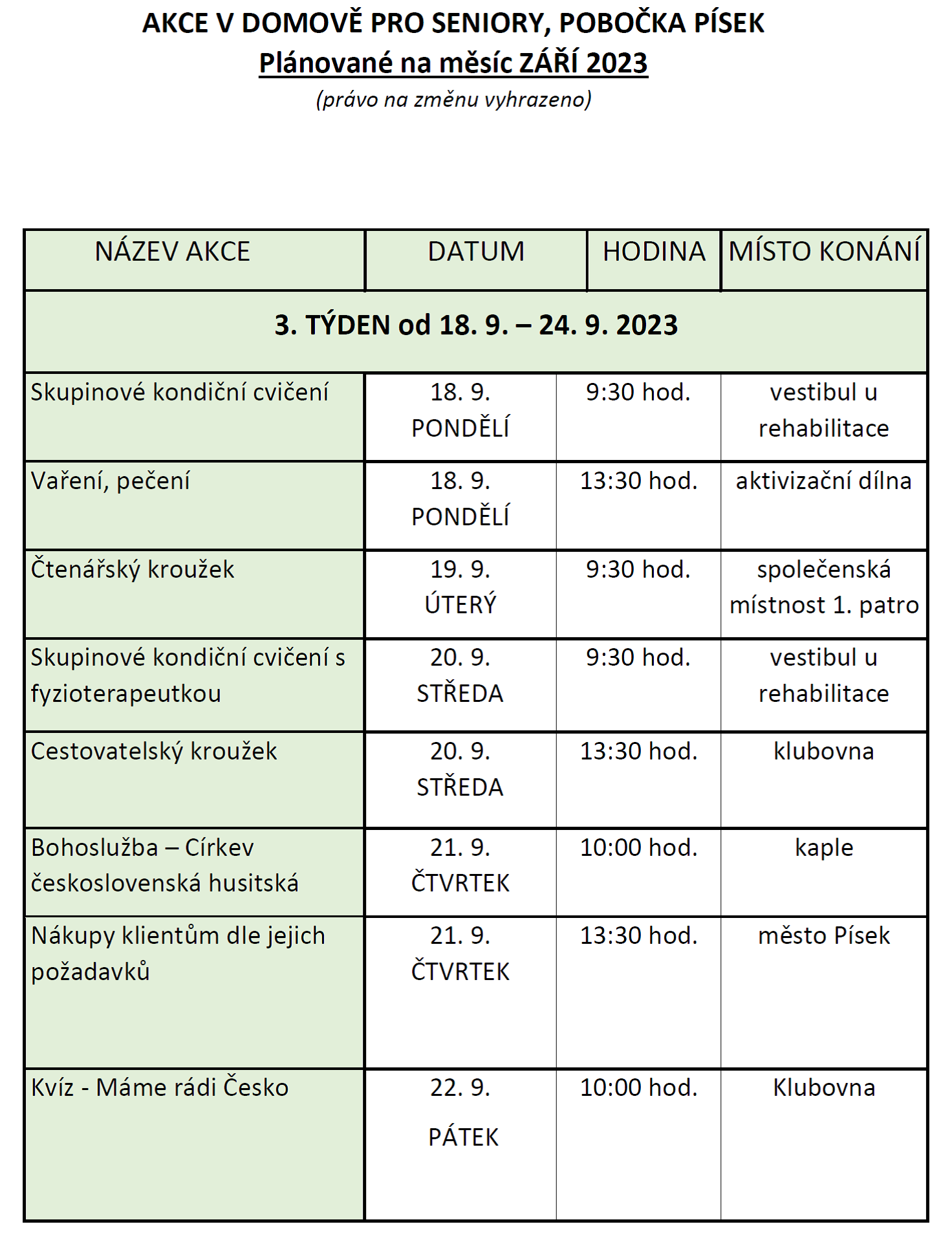 AKCE V DOMOVĚ PRO SENIORY, POBOČKA PÍSEK
Plánované na měsíc ZÁŘÍ 2023
(právo na změnu vyhrazeno)

| NÁZEV AKCE | DATUM | HODINA | MÍSTO KONÁNÍ |
|---|---|---|---|
| 3. TÝDEN od 18. 9. – 24. 9. 2023 | | | |
| Skupinové kondiční cvičení | 18. 9. PONDĚLÍ | 9:30 hod. | vestibul u rehabilitace |
| Vaření, pečení | 18. 9. PONDĚLÍ | 13:30 hod. | aktivizační dílna |
| Čtenářský kroužek | 19. 9. ÚTERÝ | 9:30 hod. | společenská místnost 1. patro |
| Skupinové kondiční cvičení s fyzioterapeutkou | 20. 9. STŘEDA | 9:30 hod. | vestibul u rehabilitace |
| Cestovatelský kroužek | 20. 9. STŘEDA | 13:30 hod. | klubovna |
| Bohoslužba – Církev československá husitská | 21. 9. ČTVRTEK | 10:00 hod. | kaple |
| Nákupy klientům dle jejich požadavků | 21. 9. ČTVRTEK | 13:30 hod. | město Písek |
| Kvíz - Máme rádi Česko | 22. 9. PÁTEK | 10:00 hod. | Klubovna |